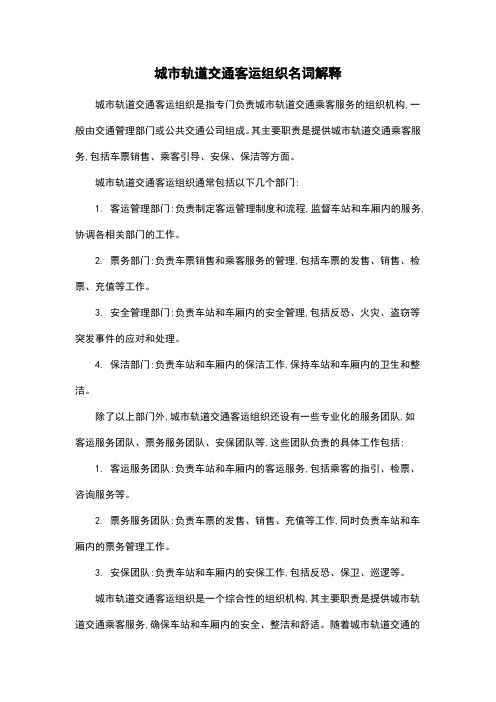 城市轨道交通客运组织名词解释

城市轨道交通客运组织是指专门负责城市轨道交通乘客服务的组织机构，一般由交通管理部门或公共交通公司组成。其主要职责是提供城市轨道交通乘客服务，包括车票销售、乘客引导、安保、保洁等方面。

城市轨道交通客运组织通常包括以下几个部门：

1. 客运管理部门：负责制定客运管理制度和流程，监督车站和车厢内的服务，协调各相关部门的工作。

2. 票务部门：负责车票销售和乘客服务的管理，包括车票的发售、销售、检票、充值等工作。

3. 安全管理部门：负责车站和车厢内的安全管理，包括反恐、火灾、盗窃等突发事件的应对和处理。

4. 保洁部门：负责车站和车厢内的保洁工作，保持车站和车厢内的卫生和整洁。

除了以上部门外，城市轨道交通客运组织还设有一些专业化的服务团队，如客运服务团队、票务服务团队、安保团队等，这些团队负责的具体工作包括：

1. 客运服务团队：负责车站和车厢内的客运服务，包括乘客的指引、检票、咨询服务等。

2. 票务服务团队：负责车票的发售、销售、充值等工作，同时负责车站和车厢内的票务管理工作。

3. 安保团队：负责车站和车厢内的安保工作，包括反恐、保卫、巡逻等。

城市轨道交通客运组织是一个综合性的组织机构，其主要职责是提供城市轨道交通乘客服务，确保车站和车厢内的安全、整洁和舒适。随着城市轨道交通的